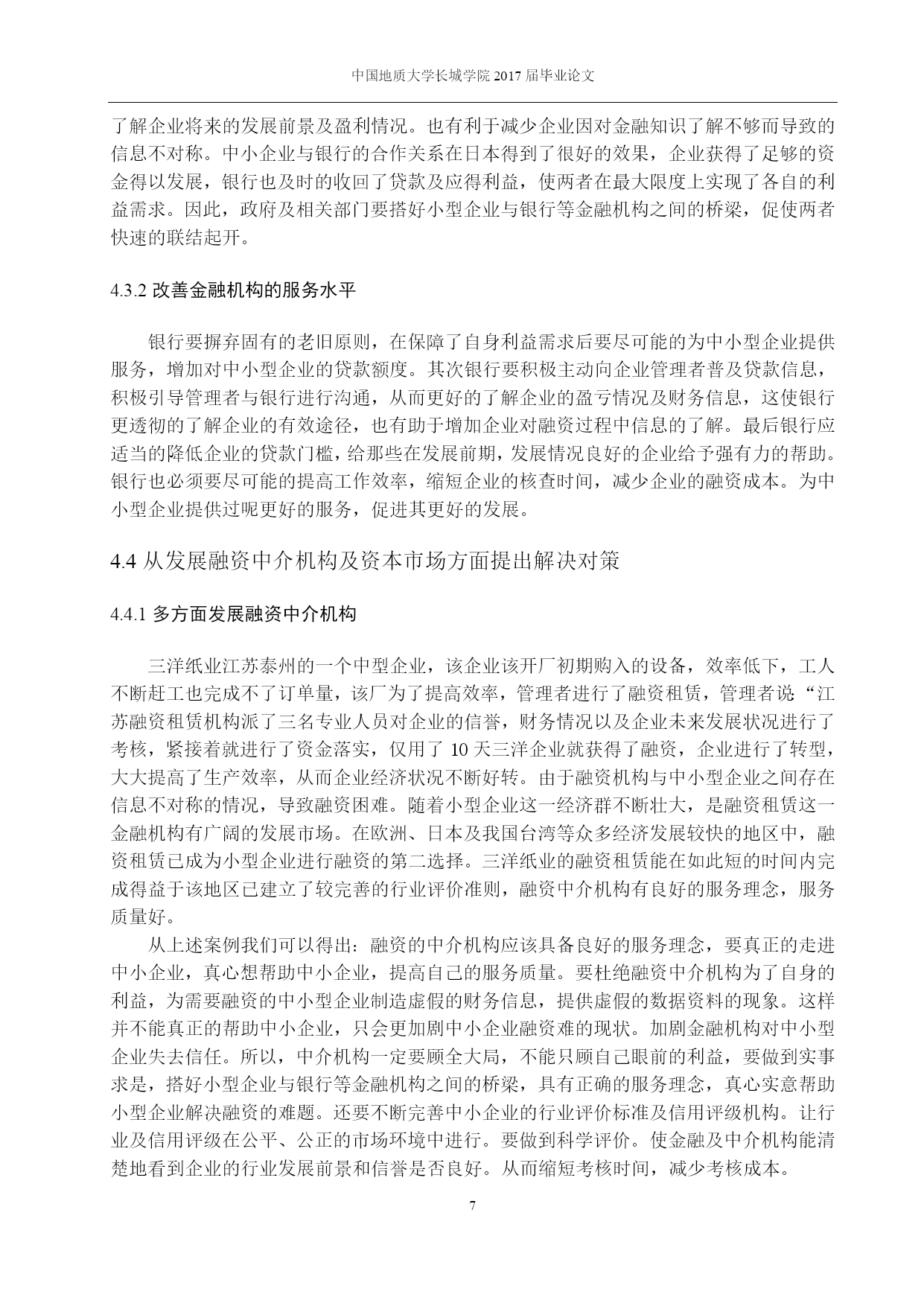 中国地质大学长城学院 2017 届毕业论文

了解企业将来的发展前景及盈利情况。也有利于减少企业因对金融知识了解不够而导致的信息不对称。中小企业与银行的合作关系在日本得到了很好的效果，企业获得了足够的资金得以发展，银行也及时的收回了贷款及应得利益，使两者在最大限度上实现了各自的利益需求。因此，政府及相关部门要搭好小型企业与银行等金融机构之间的桥梁，促使两者快速的联结起开。

4.3.2 改善金融机构的服务水平

银行要摒弃固有的老旧原则，在保障了自身利益需求后要尽可能的为中小型企业提供服务，增加对中小型企业的贷款额度。其次银行要积极主动向企业管理者普及贷款信息，积极引导管理者与银行进行沟通，从而更好的了解企业的盈亏情况及财务信息，这使银行更透彻的了解企业的有效途径，也有助于增加企业对融资过程中信息的了解。最后银行应适当的降低企业的贷款门槛，给那些在发展前期，发展情况良好的企业给予强有力的帮助。银行也必须要尽可能的提高工作效率，缩短企业的核查时间，减少企业的融资成本。为中小型企业提供过呢更好的服务，促进其更好的发展。

4.4 从发展融资中介机构及资本市场方面提出解决对策

4.4.1 多方面发展融资中介机构

三洋纸业江苏泰州的一个中型企业，该企业该开厂初期购入的设备，效率低下，工人不断赶工也完成不了订单量，该厂为了提高效率，管理者进行了融资租赁，管理者说“江苏融资租赁机构派了三名专业人员对企业的信誉，财务情况以及企业未来发展状况进行了考核，紧接着就进行了资金落实，仅用了 10 天三洋企业就获得了融资，企业进行了转型，大大提高了生产效率，从而企业经济状况不断好转。由于融资机构与中小型企业之间存在信息不对称的情况，导致融资困难。随着小型企业这一经济群不断壮大，是融资租赁这一金融机构有广阔的发展市场。在欧洲、日本及我国台湾等众多经济发展较快的地区中，融资租赁已成为小型企业进行融资的第二选择。三洋纸业的融资租赁能在如此短的时间内完成得益于该地区已建立了较完善的行业评价准则，融资中介机构有良好的服务理念，服务质量好。

从上述案例我们可以得出：融资的中介机构应该具备良好的服务理念，要真正的走进中小企业，真心想帮助中小企业，提高自己的服务质量。要杜绝融资中介机构为了自身的利益，为需要融资的中小型企业制造虚假的财务信息，提供虚假的数据资料的现象。这样并不能真正的帮助中小企业，只会更加剧中小企业融资难的现状。加剧金融机构对中小型企业失去信任。所以，中介机构一定要顾全大局，不能只顾自己眼前的利益，要做到实事求是，搭好小型企业与银行等金融机构之间的桥梁，具有正确的服务理念，真心实意帮助小型企业解决融资的难题。还要不断完善中小企业的行业评价标准及信用评级机构。让行业及信用评级在公平、公正的市场环境中进行。要做到科学评价。使金融及中介机构能清楚地看到企业的行业发展前景和信誉是否良好。从而缩短考核时间，减少考核成本。

7